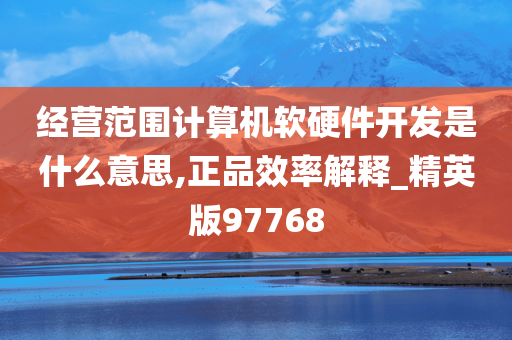 经营范围计算机软硬件开发是什么意思,正品效率解释_精英版97768